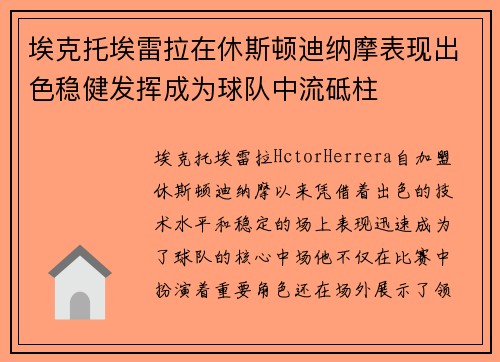 埃克托埃雷拉在休斯顿迪纳摩表现出色稳健发挥成为球队中流砥柱

埃克托埃雷拉HctorHerrera自加盟休斯顿迪纳摩以来凭借着出色的技术水平和稳定的场上表现迅速成为了球队的核心中场他不仅在比赛中扮演着重要角色还在场外展示了领